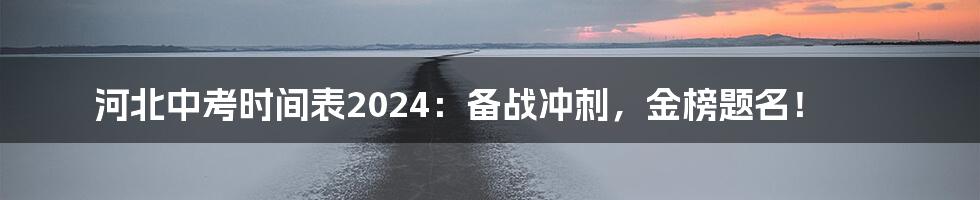 河北中考时间表2024：备战冲刺，金榜题名！